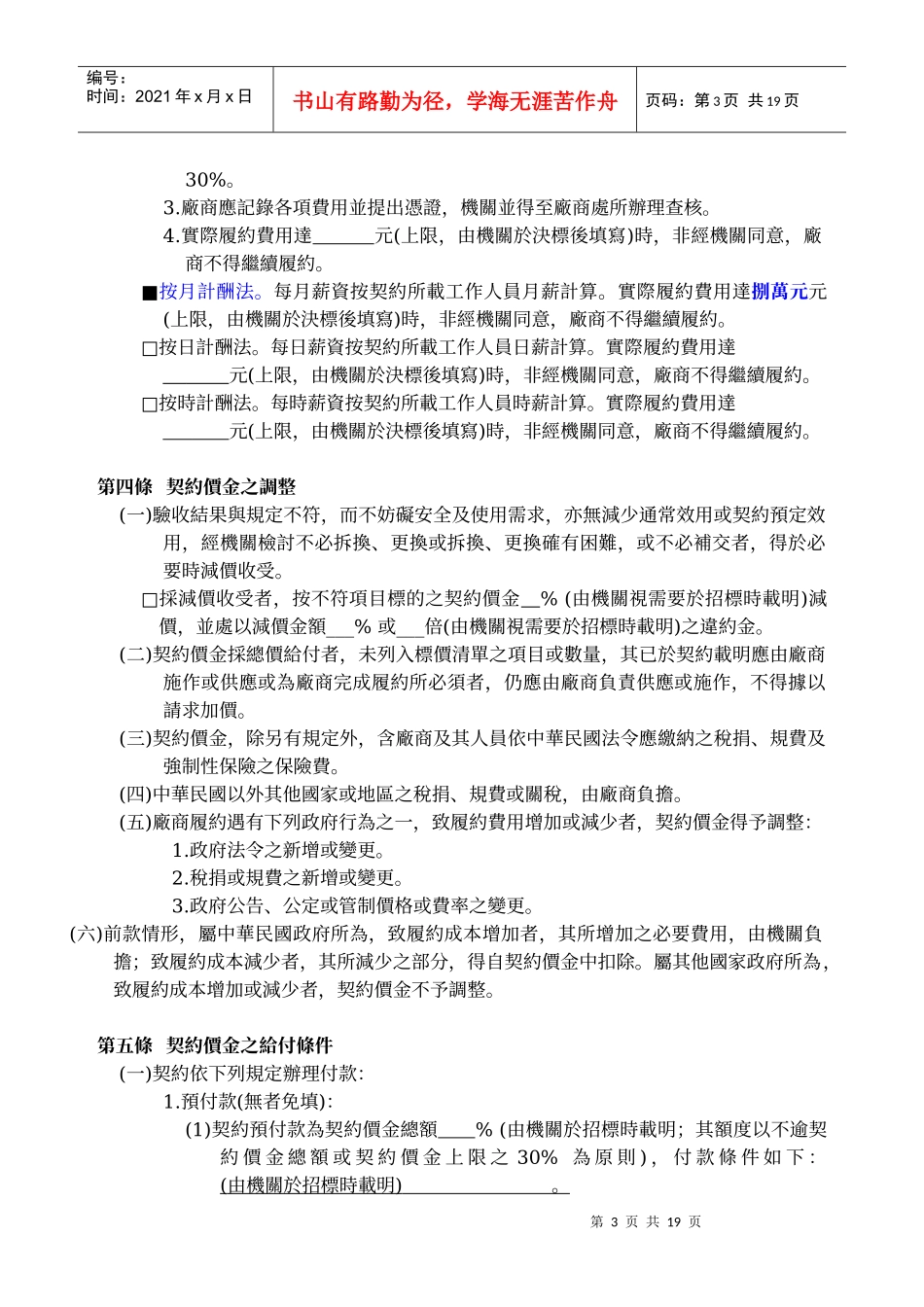 编号：
时间：2021 年 x 月 x 日

书山有路勤为径，学海无涯苦作舟

页码：第 3 页 共 19 页

30%。

3.廠商應記錄各項費用並提出憑證，機關並得至廠商處所辦理查核。

4.實際履約費用達______元(上限，由機關於決標後填寫)時，非經機關同意，廠商不得繼續履約。

■按月計酬法。每月薪資按契約所載工作人員月薪計算。實際履約費用達捌萬元元(上限，由機關於決標後填寫)時，非經機關同意，廠商不得繼續履約。

□按日計酬法。每日薪資按契約所載工作人員日薪計算。實際履約費用達______元(上限，由機關於決標後填寫)時，非經機關同意，廠商不得繼續履約。

□按時計酬法。每時薪資按契約所載工作人員時薪計算。實際履約費用達______元(上限，由機關於決標後填寫)時，非經機關同意，廠商不得繼續履約。

第四條 契約價金之調整

(一)驗收結果與規定不符，而不妨礙安全及使用需求，亦無減少通常效用或契約預定效用，經機關檢討不必拆換、更換或拆換、更換確有困難，或不必補交者，得於必要時減價收受。

□採減價收受者，按不符項目標的之契約價金__% (由機關視需要於招標時載明)減價，並處以減價金額___% 或___倍(由機關視需要於招標時載明)之違約金。

(二)契約價金採總價給付者，未列入標價清單之項目或數量，其已於契約載明應由廠商施作或供應或為廠商完成履約所必須者，仍應由廠商負責供應或施作，不得據以請求加價。

(三)契約價金，除另有規定外，含廠商及其人員依中華民國法令應繳納之稅捐、規費及強制性保險之保險費。

(四)中華民國以外其他國家或地區之稅捐、規費或關稅，由廠商負擔。

(五)廠商履約遇有下列政府行為之一，致履約費用增加或減少者，契約價金得予調整:

1.政府法令之新增或變更。

2.稅捐或規費之新增或變更。

3.政府公告、公定或管制價格或費率之變更。

(六)前款情形，屬中華民國政府所為，致履約成本增加者，其所增加之必要費用，由機關負擔；致履約成本減少者，其所減少之部分，得自契約價金中扣除。屬其他國家政府所為，致履約成本增加或減少者，契約價金不予調整。

第五條 契約價金之給付條件

(一)契約依下列規定辦理付款:

1.預付款(無者免填):

(1)契約預付款為契約價金總額____% (由機關於招標時載明；其額度以不逾契約價金總額或契約價金上限之 30% 為原則)，付款條件如下:(由機關於招標時載明) 。

第 3 页 共 19 页